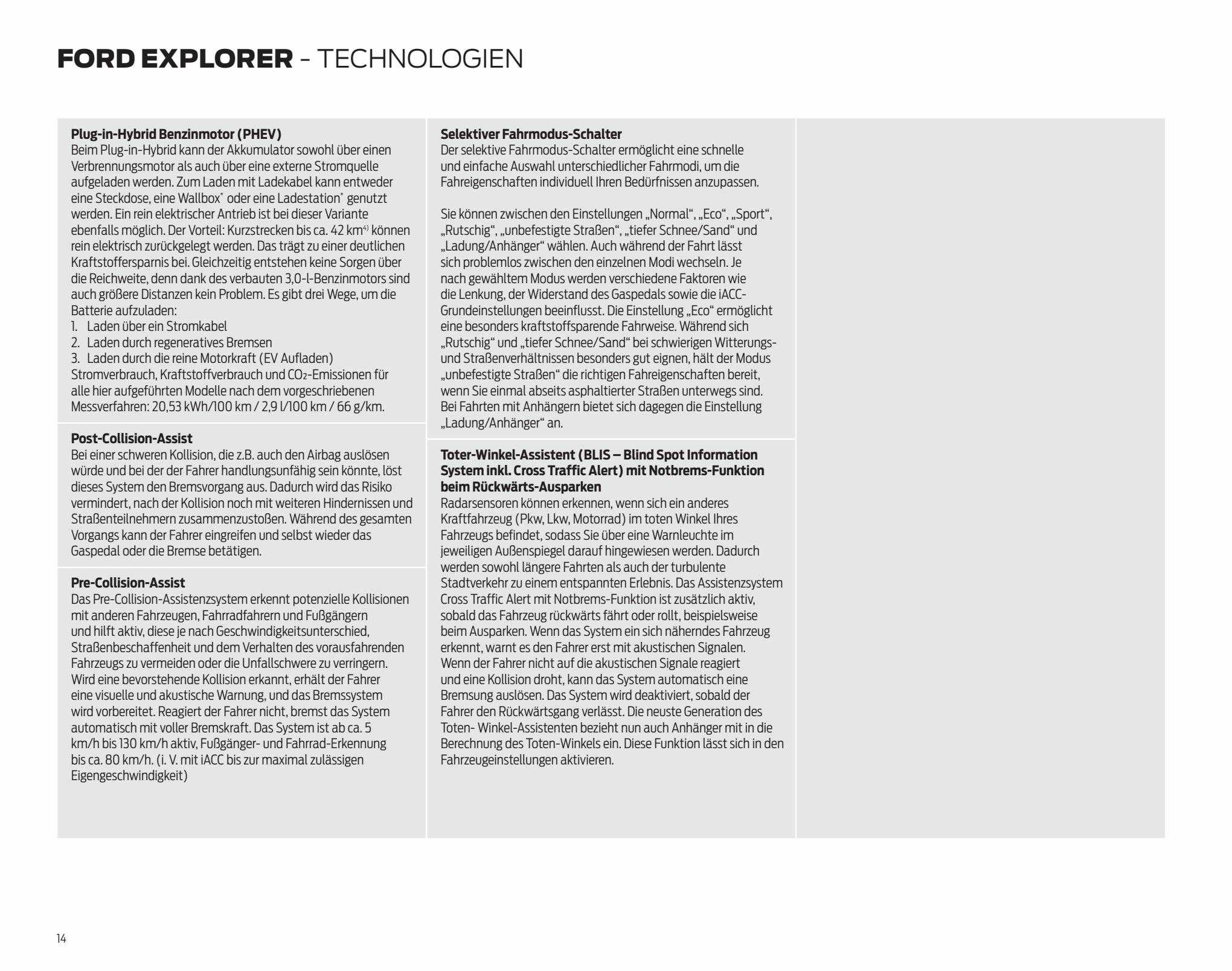 FORD EXPLORER - TECHNOLOGIEN

Plug-in-Hybrid Benzinmotor (PHEV)
Beim Plug-in-Hybrid kann der Akkumulator sowohl über einen Verbrennungsmotor als auch über eine externe Stromquelle aufgeladen werden. Zum Laden mit Ladekabel kann entweder eine Steckdose, eine Wallbox* oder eine Ladestation* genutzt werden. Ein rein elektrischer Antrieb ist bei dieser Variante ebenfalls möglich. Der Vorteil: Kurzstrecken bis ca. 42 km$^{4)}$ können rein elektrisch zurückgelegt werden. Das trägt zu einer deutlichen Kraftstoffersparnis bei. Gleichzeitig entstehen keine Sorgen über die Reichweite, denn dank des verbauten 3,0-l-Benzinmotors sind auch größere Distanzen kein Problem. Es gibt drei Wege, um die Batterie aufzuladen:
1. Laden über ein Stromkabel
2. Laden durch regeneratives Bremsen
3. Laden durch die reine Motorkraft (EV Aufladen)
Stromverbrauch, Kraftstoffverbrauch und $CO_2$-Emissionen für alle hier aufgeführten Modelle nach dem vorgeschriebenen Messverfahren: 20,53 kWh/100 km / 2,9 l/100 km / 66 g/km.

Post-Collision-Assist
Bei einer schweren Kollision, die z.B. auch den Airbag auslösen würde und bei der der Fahrer handlungsunfähig sein könnte, löst dieses System den Bremsvorgang aus. Dadurch wird das Risiko vermindert, nach der Kollision noch mit weiteren Hindernissen und Straßenteilnehmern zusammenzustoßen. Während des gesamten Vorgangs kann der Fahrer eingreifen und selbst wieder das Gaspedal oder die Bremse betätigen.

Pre-Collision-Assist
Das Pre-Collision-Assistenzsystem erkennt potenzielle Kollisionen mit anderen Fahrzeugen, Fahrradfahrern und Fußgängern und hilft aktiv, diese je nach Geschwindigkeitsunterschied, Straßenbeschaffenheit und dem Verhalten des vorausfahrenden Fahrzeugs zu vermeiden oder die Unfallschwere zu verringern. Wird eine bevorstehende Kollision erkannt, erhält der Fahrer eine visuelle und akustische Warnung, und das Bremssystem wird vorbereitet. Reagiert der Fahrer nicht, bremst das System automatisch mit voller Bremskraft. Das System ist ab ca. 5 km/h bis 130 km/h aktiv, Fußgänger- und Fahrrad-Erkennung bis ca. 80 km/h. (i. V. mit iACC bis zur maximal zulässigen Eigengeschwindigkeit)

Selektiver Fahrmodus-Schalter
Der selektive Fahrmodus-Schalter ermöglicht eine schnelle und einfache Auswahl unterschiedlicher Fahrmodi, um die Fahreigenschaften individuell Ihren Bedürfnissen anzupassen.

Sie können zwischen den Einstellungen „Normal“, „Eco“, „Sport“, „Rutschig“, „unbefestigte Straßen“, „tiefer Schnee/Sand“ und „Ladung/Anhänger“ wählen. Auch während der Fahrt lässt sich problemlos zwischen den einzelnen Modi wechseln. Je nach gewähltem Modus werden verschiedene Faktoren wie die Lenkung, der Widerstand des Gaspedals sowie die iACC-Grundeinstellungen beeinflusst. Die Einstellung „Eco“ ermöglicht eine besonders kraftstoffsparende Fahrweise. Während sich „Rutschig“ und „tiefer Schnee/Sand“ bei schwierigen Witterungs- und Straßenverhältnissen besonders gut eignen, hält der Modus „unbefestigte Straßen“ die richtigen Fahreigenschaften bereit, wenn Sie einmal abseits asphaltierter Straßen unterwegs sind. Bei Fahrten mit Anhängern bietet sich dagegen die Einstellung „Ladung/Anhänger“ an.

Toter-Winkel-Assistent (BLIS – Blind Spot Information System inkl. Cross Traffic Alert) mit Notbrems-Funktion beim Rückwärts-Ausparken
Radarsensoren können erkennen, wenn sich ein anderes Kraftfahrzeug (Pkw, Lkw, Motorrad) im toten Winkel Ihres Fahrzeugs befindet, sodass Sie über eine Warnleuchte im jeweiligen Außenspiegel darauf hingewiesen werden. Dadurch werden sowohl längere Fahrten als auch der turbulente Stadtverkehr zu einem entspannten Erlebnis. Das Assistenzsystem Cross Traffic Alert mit Notbrems-Funktion ist zusätzlich aktiv, sobald das Fahrzeug rückwärts fährt oder rollt, beispielsweise beim Ausparken. Wenn das System ein sich näherndes Fahrzeug erkennt, warnt es den Fahrer erst mit akustischen Signalen. Wenn der Fahrer nicht auf die akustischen Signale reagiert und eine Kollision droht, kann das System automatisch eine Bremsung auslösen. Das System wird deaktiviert, sobald der Fahrer den Rückwärtsgang verlässt. Die neuste Generation des Toten- Winkel-Assistenten bezieht nun auch Anhänger mit in die Berechnung des Toten-Winkels ein. Diese Funktion lässt sich in den Fahrzeugeinstellungen aktivieren.

14